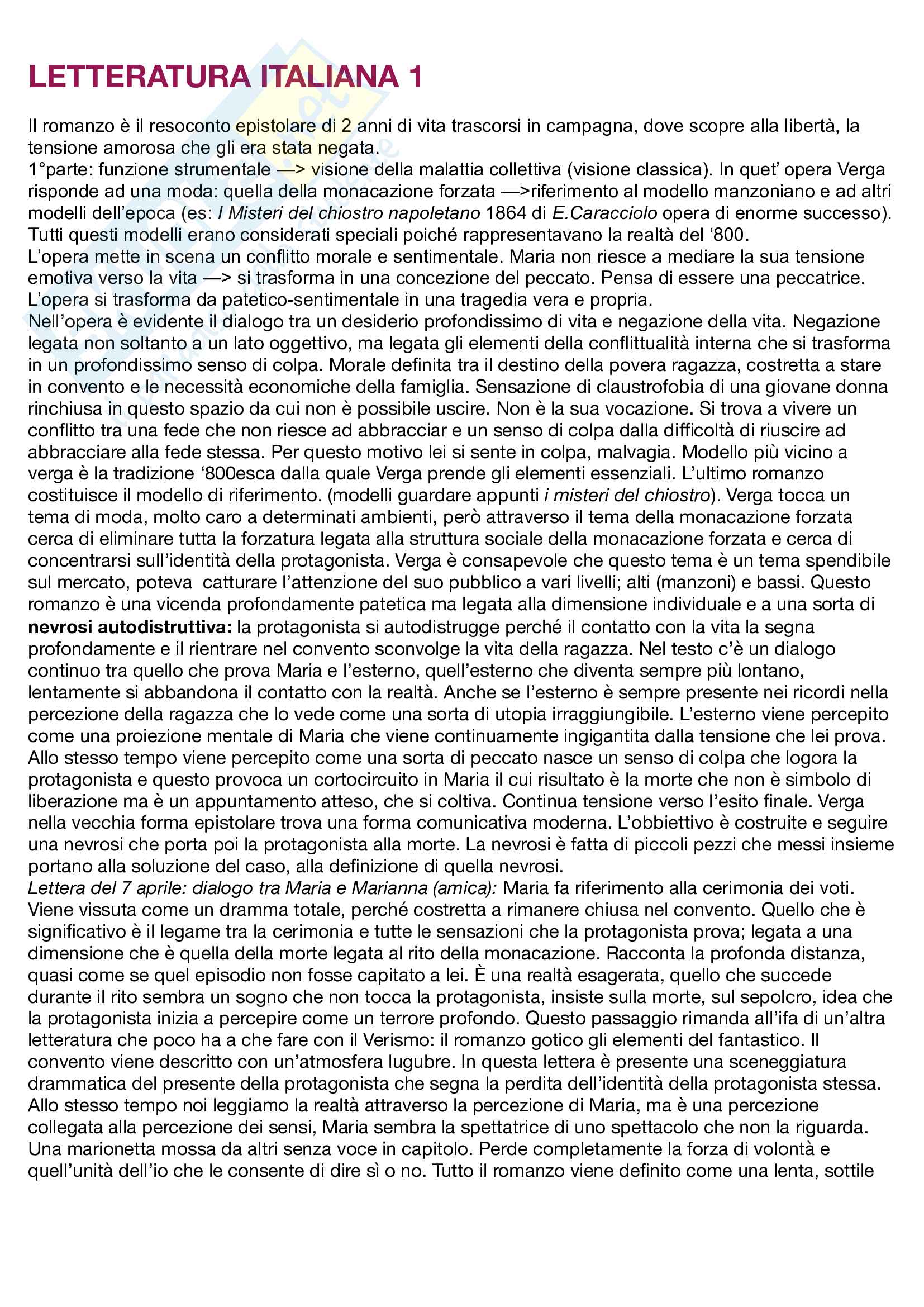 LETTERATURA ITALIANA 1

Il romanzo è il resoconto epistolare di 2 anni di vita trascorsi in campagna, dove scopre alla libertà, la tensione amorosa che gli era stata negata.
1°parte: funzione strumentale —> visione della malattia collettiva (visione classica). In quet' opera Verga risponde ad una moda: quella della monacazione forzata —>riferimento al modello manzoniano e ad altri modelli dell'epoca (es: I Misteri del chiostro napoletano 1864 di E.Caracciolo opera di enorme successo). Tutti questi modelli erano considerati speciali poiché rappresentavano la realtà del '800.
L'opera mette in scena un conflitto morale e sentimentale. Maria non riesce a mediare la sua tensione emotiva verso la vita —> si trasforma in una concezione del peccato. Pensa di essere una peccatrice. L'opera si trasforma da patetico-sentimentale in una tragedia vera e propria.
Nell'opera è evidente il dialogo tra un desiderio profondissimo di vita e negazione della vita. Negazione legata non soltanto a un lato oggettivo, ma legata gli elementi della conflittualità interna che si trasforma in un profondissimo senso di colpa. Morale definita tra il destino della povera ragazza, costretta a stare in convento e le necessità economiche della famiglia. Sensazione di claustrofobia di una giovane donna rinchiusa in questo spazio da cui non è possibile uscire. Non è la sua vocazione. Si trova a vivere un conflitto tra una fede che non riesce ad abbracciar e un senso di colpa dalla difficoltà di riuscire ad abbracciare alla fede stessa. Per questo motivo lei si sente in colpa, malvagia. Modello più vicino a verga è la tradizione '800esca dalla quale Verga prende gli elementi essenziali. L'ultimo romanzo costituisce il modello di riferimento. (modelli guardare appunti i misteri del chiostro). Verga tocca un tema di moda, molto caro a determinati ambienti, però attraverso il tema della monacazione forzata cerca di eliminare tutta la forzatura legata alla struttura sociale della monacazione forzata e cerca di concentrarsi sull'identità della protagonista. Verga è consapevole che questo tema è un tema spendibile sul mercato, poteva catturare l'attenzione del suo pubblico a vari livelli; alti (manzoni) e bassi. Questo romanzo è una vicenda profondamente patetica ma legata alla dimensione individuale e a una sorta di nevrosi autodistruttiva: la protagonista si autodistrugge perché il contatto con la vita la segna profondamente e il rientrare nel convento sconvolge la vita della ragazza. Nel testo c'è un dialogo continuo tra quello che prova Maria e l'esterno, quell'esterno che diventa sempre più lontano, lentamente si abbandona il contatto con la realtà. Anche se l'esterno è sempre presente nei ricordi nella percezione della ragazza che lo vede come una sorta di utopia irraggiungibile. L'esterno viene percepito come una proiezione mentale di Maria che viene continuamente ingigantita dalla tensione che lei prova. Allo stesso tempo viene percepito come una sorta di peccato nasce un senso di colpa che logora la protagonista e questo provoca un cortocircuito in Maria il cui risultato è la morte che non è simbolo di liberazione ma è un appuntamento atteso, che si coltiva. Continua tensione verso l'esito finale. Verga nella vecchia forma epistolare trova una forma comunicativa moderna. L'obbiettivo è costruite e seguire una nevrosi che porta poi la protagonista alla morte. La nevrosi è fatta di piccoli pezzi che messi insieme portano alla soluzione del caso, alla definizione di quella nevrosi.
Lettera del 7 aprile: dialogo tra Maria e Marianna (amica): Maria fa riferimento alla cerimonia dei voti. Viene vissuta come un dramma totale, perché costretta a rimanere chiusa nel convento. Quello che è significativo è il legame tra la cerimonia e tutte le sensazioni che la protagonista prova; legata a una dimensione che è quella della morte legata al rito della monacazione. Racconta la profonda distanza, quasi come se quel episodio non fosse capitato a lei. È una realtà esagerata, quello che succede durante il rito sembra un sogno che non tocca la protagonista, insiste sulla morte, sul sepolcro, idea che la protagonista inizia a percepire come un terrore profondo. Questo passaggio rimanda all'ifa di un'altra letteratura che poco ha a che fare con il Verismo: il romanzo gotico gli elementi del fantastico. Il convento viene descritto con un'atmosfera lugubre. In questa lettera è presente una sceneggiatura drammatica del presente della protagonista che segna la perdita dell'identità della protagonista stessa. Allo stesso tempo noi leggiamo la realtà attraverso la percezione di Maria, ma è una percezione collegata alla percezione dei sensi, Maria sembra la spettatrice di uno spettacolo che non la riguarda. Una marionetta mossa da altri senza voce in capitolo. Perde completamente la forza di volontà e quell'unità dell'io che le consente di dire sì o no. Tutto il romanzo viene definito come una lenta, sottile